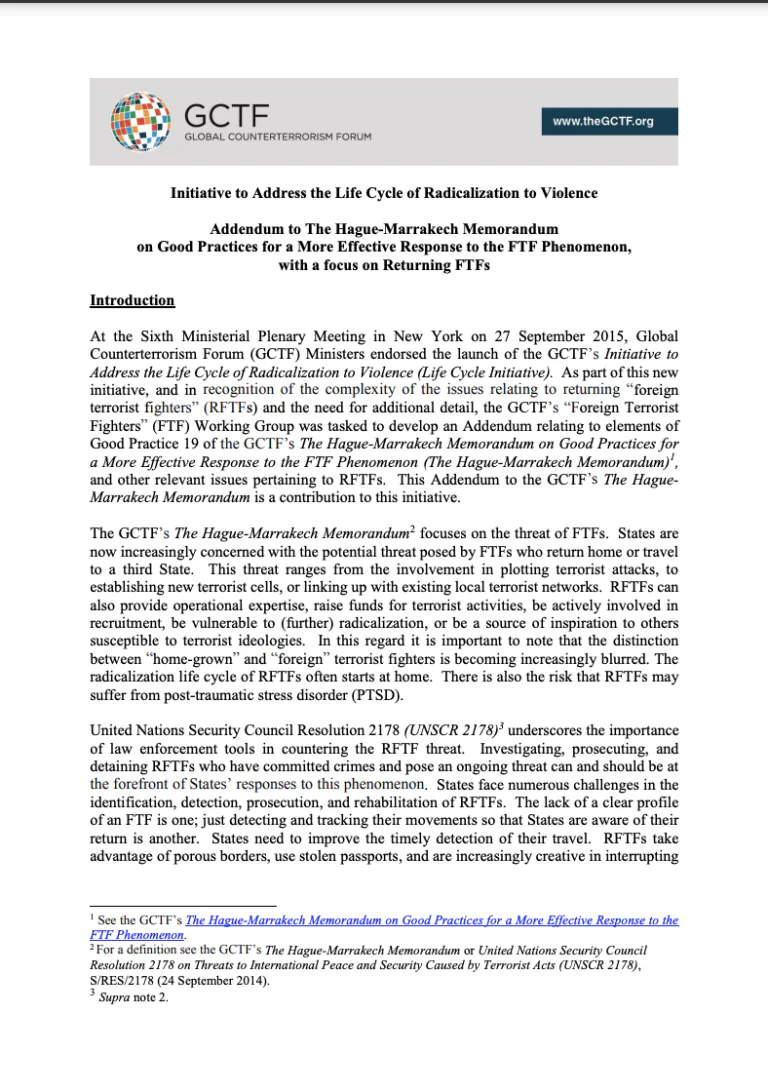 GCTF
GLOBAL COUNTERTERRORISM FORUM

www.theGCTF.org

Initiative to Address the Life Cycle of Radicalization to Violence

Addendum to The Hague-Marrakech Memorandum
on Good Practices for a More Effective Response to the FTF Phenomenon,
with a focus on Returning FTFs

Introduction

At the Sixth Ministerial Plenary Meeting in New York on 27 September 2015, Global Counterterrorism Forum (GCTF) Ministers endorsed the launch of the GCTF's Initiative to Address the Life Cycle of Radicalization to Violence (Life Cycle Initiative). As part of this new initiative, and in recognition of the complexity of the issues relating to returning "foreign terrorist fighters" (RFTFs) and the need for additional detail, the GCTF's "Foreign Terrorist Fighters" (FTF) Working Group was tasked to develop an Addendum relating to elements of Good Practice 19 of the GCTF's The Hague-Marrakech Memorandum on Good Practices for a More Effective Response to the FTF Phenomenon (The Hague-Marrakech Memorandum)$^{1}$, and other relevant issues pertaining to RFTFs. This Addendum to the GCTF's The Hague-Marrakech Memorandum is a contribution to this initiative.

The GCTF's The Hague-Marrakech Memorandum$^{2}$ focuses on the threat of FTFs. States are now increasingly concerned with the potential threat posed by FTFs who return home or travel to a third State. This threat ranges from the involvement in plotting terrorist attacks, to establishing new terrorist cells, or linking up with existing local terrorist networks. RFTFs can also provide operational expertise, raise funds for terrorist activities, be actively involved in recruitment, be vulnerable to (further) radicalization, or be a source of inspiration to others susceptible to terrorist ideologies. In this regard it is important to note that the distinction between "home-grown" and "foreign" terrorist fighters is becoming increasingly blurred. The radicalization life cycle of RFTFs often starts at home. There is also the risk that RFTFs may suffer from post-traumatic stress disorder (PTSD).

United Nations Security Council Resolution 2178 (UNSCR 2178)$^{3}$ underscores the importance of law enforcement tools in countering the RFTF threat. Investigating, prosecuting, and detaining RFTFs who have committed crimes and pose an ongoing threat can and should be at the forefront of States' responses to this phenomenon. States face numerous challenges in the identification, detection, prosecution, and rehabilitation of RFTFs. The lack of a clear profile of an FTF is one; just detecting and tracking their movements so that States are aware of their return is another. States need to improve the timely detection of their travel. RFTFs take advantage of porous borders, use stolen passports, and are increasingly creative in interrupting

$^{1}$ See the GCTF's The Hague-Marrakech Memorandum on Good Practices for a More Effective Response to the FTF Phenomenon.
$^{2}$ For a definition see the GCTF's The Hague-Marrakech Memorandum or United Nations Security Council Resolution 2178 on Threats to International Peace and Security Caused by Terrorist Acts (UNSCR 2178), S/RES/2178 (24 September 2014).
$^{3}$ Supra note 2.